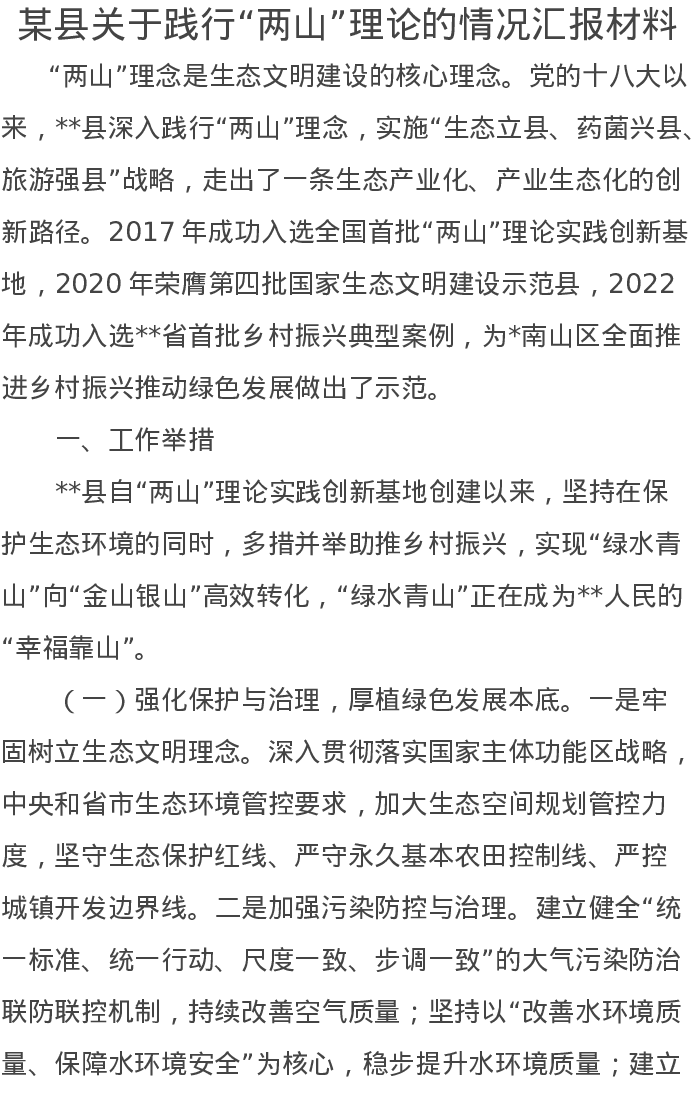 某县关于践行“两山”理论的情况汇报材料

“两山”理念是生态文明建设的核心理念。党的十八大以来，**县深入践行“两山”理念，实施“生态立县、药菌兴县、旅游强县”战略，走出了一条生态产业化、产业生态化的创新路径。2017年成功入选全国首批“两山”理论实践创新基地，2020年荣膺第四批国家生态文明建设示范县，2022年成功入选**省首批乡村振兴典型案例，为*南山区全面推进乡村振兴推动绿色发展做出了示范。

一、工作举措

**县自“两山”理论实践创新基地创建以来，坚持在保护生态环境的同时，多措并举助推乡村振兴，实现“绿水青山”向“金山银山”高效转化，“绿水青山”正在成为**人民的“幸福靠山”。

（一）强化保护与治理，厚植绿色发展本底。一是牢固树立生态文明理念。深入贯彻落实国家主体功能区战略，中央和省市生态环境管控要求，加大生态空间规划管控力度，坚守生态保护红线、严守永久基本农田控制线、严控城镇开发边界线。二是加强污染防控与治理。建立健全“统一标准、统一行动、尺度一致、步调一致”的大气污染防治联防联控机制，持续改善空气质量；坚持以“改善水环境质量、保障水环境安全”为核心，稳步提升水环境质量；建立